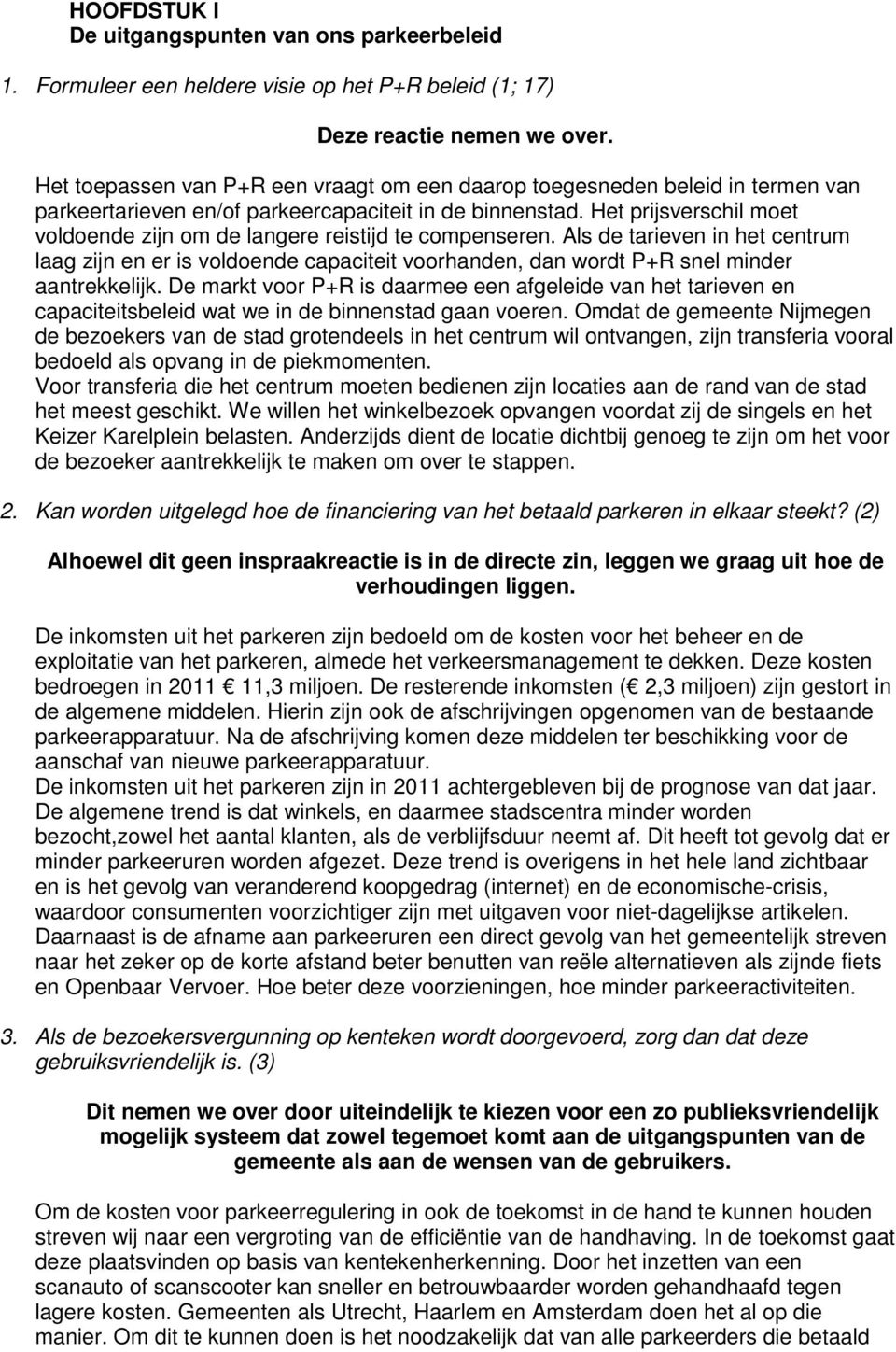 HOOFDSTUK I
De uitgangspunten van ons parkeerbeleid

1. Formuleer een heldere visie op het P+R beleid (1; 17)

Deze reactie nemen we over.

Het toepassen van P+R een vraagt om een daarop toegesneden beleid in termen van parkeertarieven en/of parkeercapaciteit in de binnenstad. Het prijsverschil moet voldoende zijn om de langere reistijd te compenseren. Als de tarieven in het centrum laag zijn en er is voldoende capaciteit voorhanden, dan wordt P+R snel minder aantrekkelijk. De markt voor P+R is daarmee een afgeleide van het tarieven en capaciteitsbeleid wat we in de binnenstad gaan voeren. Omdat de gemeente Nijmegen de bezoekers van de stad grotendeels in het centrum wil ontvangen, zijn transferia vooral bedoeld als opvang in de piekmomenten.
Voor transferia die het centrum moeten bedienen zijn locaties aan de rand van de stad het meest geschikt. We willen het winkelbezoek opvangen voordat zij de singels en het Keizer Karelplein belasten. Anderzijds dient de locatie dichtbij genoeg te zijn om het voor de bezoeker aantrekkelijk te maken om over te stappen.

2. Kan worden uitgelegd hoe de financiering van het betaald parkeren in elkaar steekt? (2)

Alhoewel dit geen inspraakreactie is in de directe zin, leggen we graag uit hoe de verhoudingen liggen.

De inkomsten uit het parkeren zijn bedoeld om de kosten voor het beheer en de exploitatie van het parkeren, almede het verkeersmanagement te dekken. Deze kosten bedroegen in 2011 € 11,3 miljoen. De resterende inkomsten (€ 2,3 miljoen) zijn gestort in de algemene middelen. Hierin zijn ook de afschrijvingen opgenomen van de bestaande parkeerapparatuur. Na de afschrijving komen deze middelen ter beschikking voor de aanschaf van nieuwe parkeerapparatuur.
De inkomsten uit het parkeren zijn in 2011 achtergebleven bij de prognose van dat jaar. De algemene trend is dat winkels, en daarmee stadscentra minder worden bezocht,zowel het aantal klanten, als de verblijfsduur neemt af. Dit heeft tot gevolg dat er minder parkeeruren worden afgezet. Deze trend is overigens in het hele land zichtbaar en is het gevolg van veranderend koopgedrag (internet) en de economische-crisis, waardoor consumenten voorzichtiger zijn met uitgaven voor niet-dagelijkse artikelen. Daarnaast is de afname aan parkeeruren een direct gevolg van het gemeentelijk streven naar het zeker op de korte afstand beter benutten van reële alternatieven als zijnde fiets en Openbaar Vervoer. Hoe beter deze voorzieningen, hoe minder parkeeractiviteiten.

3. Als de bezoekersvergunning op kenteken wordt doorgevoerd, zorg dan dat deze gebruiksvriendelijk is. (3)

Dit nemen we over door uiteindelijk te kiezen voor een zo publieksvriendelijk mogelijk systeem dat zowel tegemoet komt aan de uitgangspunten van de gemeente als aan de wensen van de gebruikers.

Om de kosten voor parkeerregulering in ook de toekomst in de hand te kunnen houden streven wij naar een vergroting van de efficiëntie van de handhaving. In de toekomst gaat deze plaatsvinden op basis van kentekenherkenning. Door het inzetten van een scanauto of scanscooter kan sneller en betrouwbaarder worden gehandhaafd tegen lagere kosten. Gemeenten als Utrecht, Haarlem en Amsterdam doen het al op die manier. Om dit te kunnen doen is het noodzakelijk dat van alle parkeerders die betaald